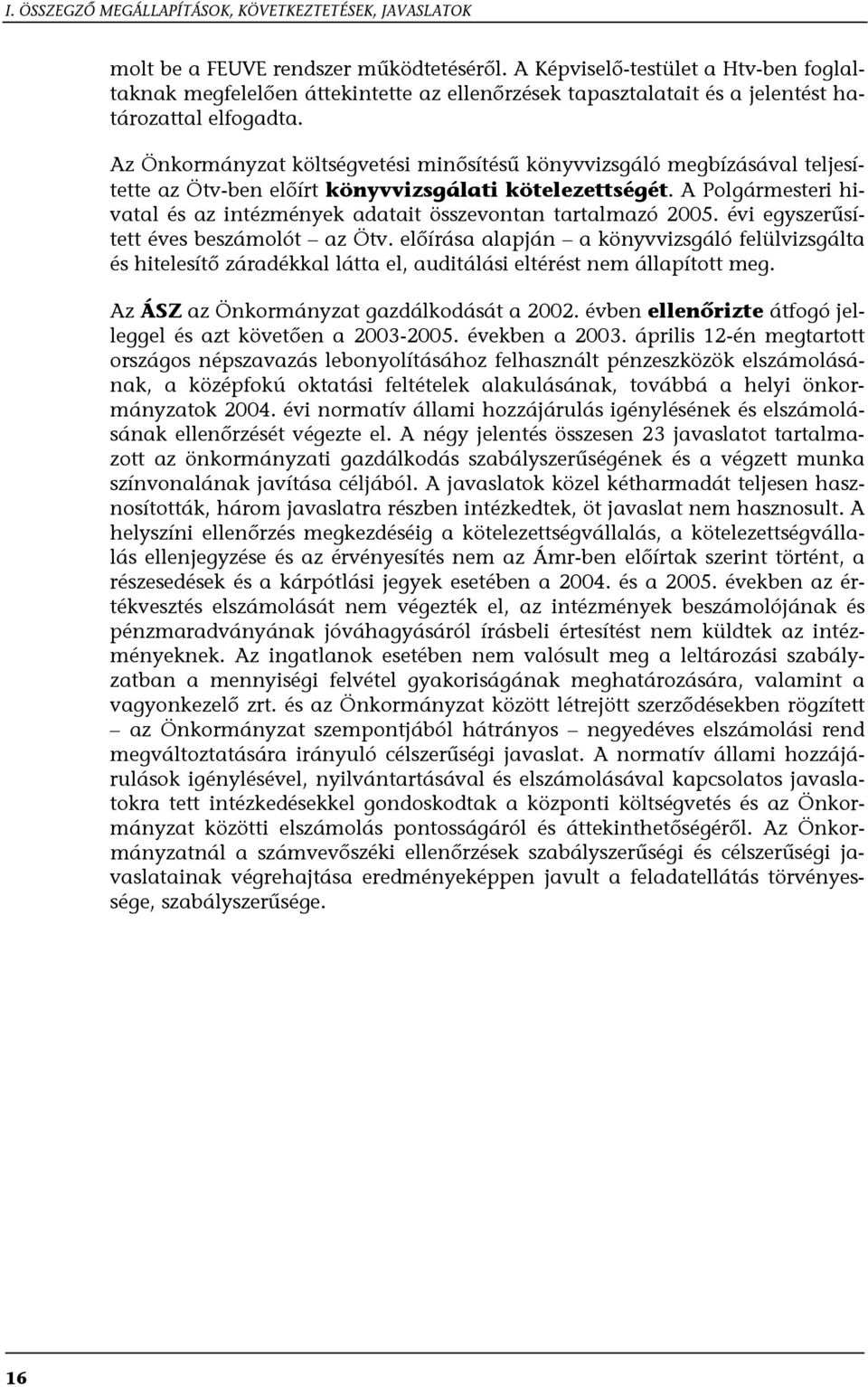 I. ÖSSZEGZŐ MEGÁLLAPÍTÁSOK, KÖVETKEZTETÉSEK, JAVASLATOK

molt be a FEUVE rendszer működtetéséről. A Képviselő-testület a Htv-ben foglaltaknak megfelelően áttekintette az ellenőrzések tapasztalatait és a jelentést határozattal elfogadta.

Az Önkormányzat költségvetési minősítésű könyvvizsgáló megbízásával teljesítette az Ötv-ben előírt könyvvizsgálati kötelezettségét. A Polgármesteri hivatal és az intézmények adatait összevontan tartalmazó 2005. évi egyszerűsített éves beszámolót – az Ötv. előírása alapján – a könyvvizsgáló felülvizsgálta és hitelesítő záradékkal látta el, auditálási eltérést nem állapított meg.

Az ÁSZ az Önkormányzat gazdálkodását a 2002. évben ellenőrizte átfogó jelleggel és azt követően a 2003-2005. években a 2003. április 12-én megtartott országos népszavazás lebonyolításához felhasznált pénzeszközök elszámolásának, a középfokú oktatási feltételek alakulásának, továbbá a helyi önkormányzatok 2004. évi normatív állami hozzájárulás igénylésének és elszámolásának ellenőrzését végezte el. A négy jelentés összesen 23 javaslatot tartalmazott az önkormányzati gazdálkodás szabályszerűségének és a végzett munka színvonalának javítása céljából. A javaslatok közel kétharmadát teljesen hasznosították, három javaslatra részben intézkedtek, öt javaslat nem hasznosult. A helyszíni ellenőrzés megkezdéséig a kötelezettségvállalás, a kötelezettségvállalás ellenjegyzése és az érvényesítés nem az Ámr-ben előírtak szerint történt, a részesedések és a kárpótlási jegyek esetében a 2004. és a 2005. években az értékvesztés elszámolását nem végezték el, az intézmények beszámolójának és pénzmaradványának jóváhagyásáról írásbeli értesítést nem küldtek az intézményeknek. Az ingatlanok esetében nem valósult meg a leltározási szabályzatban a mennyiségi felvétel gyakoriságának meghatározására, valamint a vagyonkezelő zrt. és az Önkormányzat között létrejött szerződésekben rögzített – az Önkormányzat szempontjából hátrányos – negyedéves elszámolási rend megváltoztatására irányuló célszerűségi javaslat. A normatív állami hozzájárulások igénylésével, nyilvántartásával és elszámolásával kapcsolatos javaslatokra tett intézkedésekkel gondoskodtak a központi költségvetés és az Önkormányzat közötti elszámolás pontosságáról és áttekinthetőségéről. Az Önkormányzatnál a számvevőszéki ellenőrzések szabályszerűségi és célszerűségi javaslatainak végrehajtása eredményeképpen javult a feladatellátás törvényessége, szabályszerűsége.

16